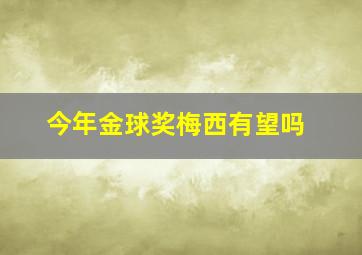 今年金球奖梅西有望吗